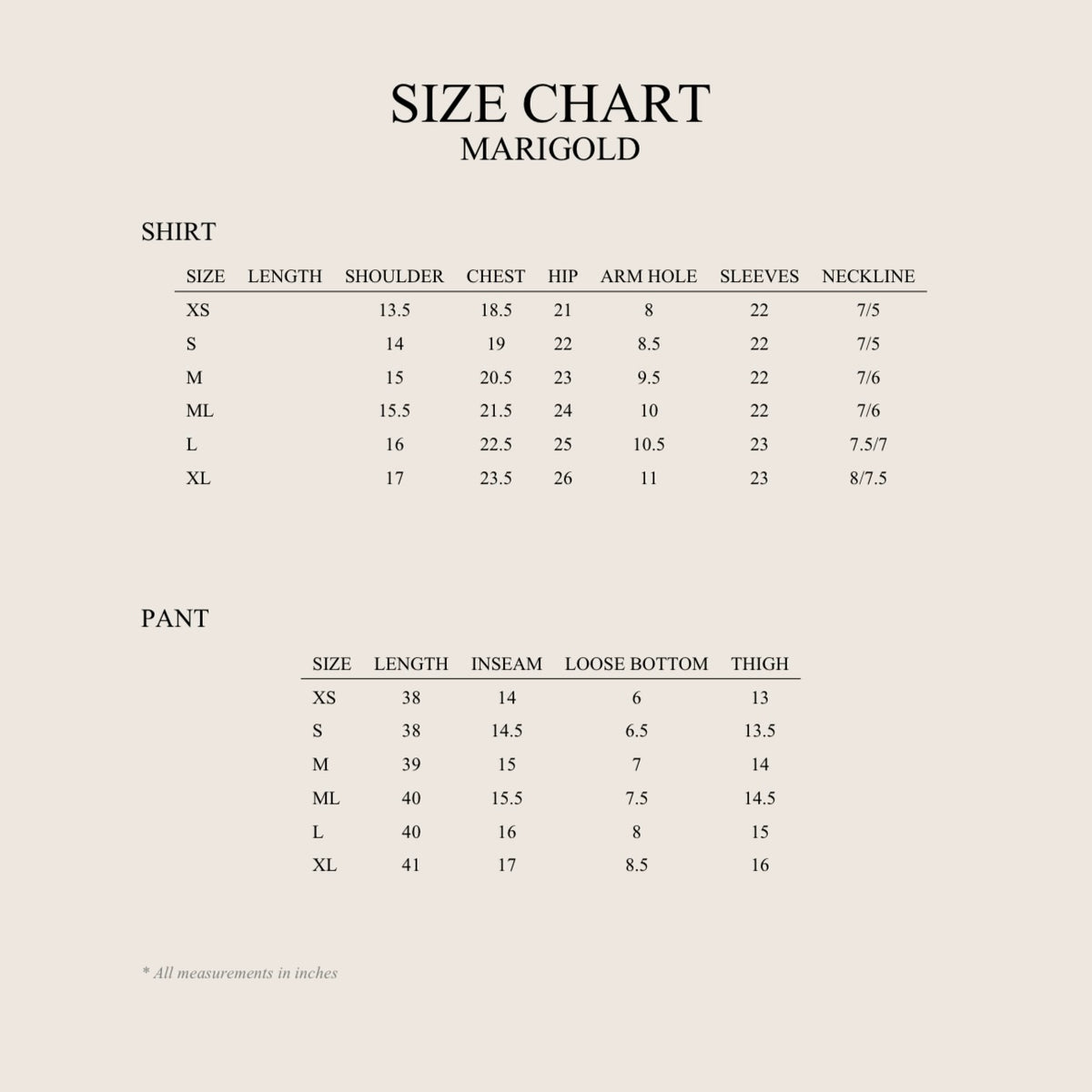 SIZE CHART
MARIGOLD

SHIRT

| SIZE | LENGTH | SHOULDER | CHEST | HIP | ARM HOLE | SLEEVES | NECKLINE |
|---|---|---|---|---|---|---|---|
| XS | | 13.5 | 18.5 | 21 | 8 | 22 | 7/5 |
| S | | 14 | 19 | 22 | 8.5 | 22 | 7/5 |
| M | | 15 | 20.5 | 23 | 9.5 | 22 | 7/6 |
| ML | | 15.5 | 21.5 | 24 | 10 | 22 | 7/6 |
| L | | 16 | 22.5 | 25 | 10.5 | 23 | 7.5/7 |
| XL | | 17 | 23.5 | 26 | 11 | 23 | 8/7.5 |

PANT

| SIZE | LENGTH | INSEAM | LOOSE BOTTOM | THIGH |
|---|---|---|---|---|
| XS | 38 | 14 | 6 | 13 |
| S | 38 | 14.5 | 6.5 | 13.5 |
| M | 39 | 15 | 7 | 14 |
| ML | 40 | 15.5 | 7.5 | 14.5 |
| L | 40 | 16 | 8 | 15 |
| XL | 41 | 17 | 8.5 | 16 |

* All measurements in inches